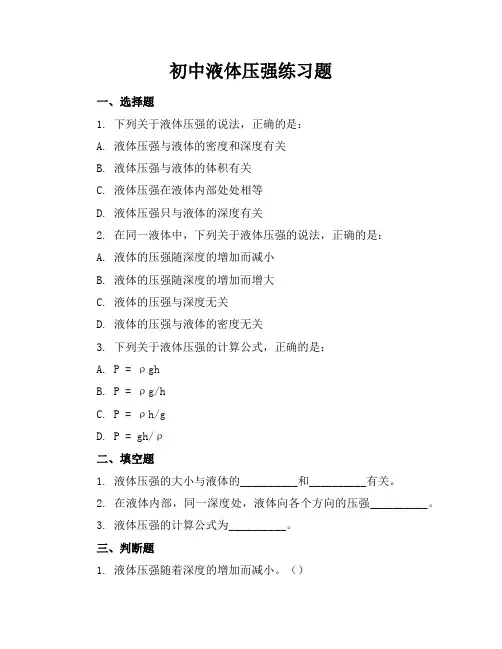 初中液体压强练习题

一、选择题

1. 下列关于液体压强的说法，正确的是：

A. 液体压强与液体的密度和深度有关

B. 液体压强与液体的体积有关

C. 液体压强在液体内部处处相等

D. 液体压强只与液体的深度有关

2. 在同一液体中，下列关于液体压强的说法，正确的是：

A. 液体的压强随深度的增加而减小

B. 液体的压强随深度的增加而增大

C. 液体的压强与深度无关

D. 液体的压强与液体的密度无关

3. 下列关于液体压强的计算公式，正确的是：

A. $P = \rho gh$

B. $P = \rho g/h$

C. $P = \rho h/g$

D. $P = gh/\rho$

二、填空题

1. 液体压强的大小与液体的__________和__________有关。

2. 在液体内部，同一深度处，液体向各个方向的压强__________。

3. 液体压强的计算公式为__________。

三、判断题

1. 液体压强随着深度的增加而减小。（）